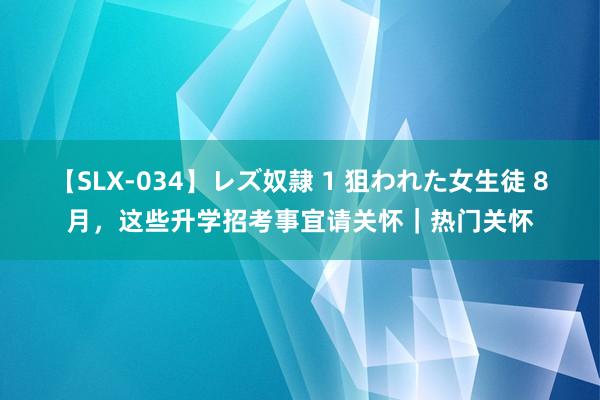 【SLX-034】レズ奴隷 1 狙われた女生徒 8月，这些升学招考事宜请关怀丨热门关怀